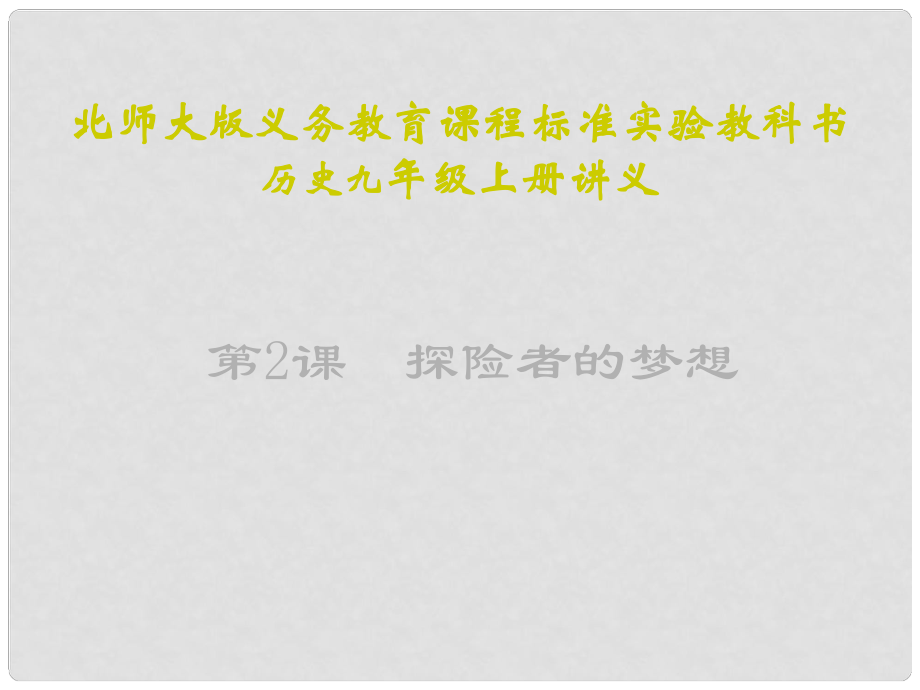 北师大版义务教育课程标准实验教科书
历史九年级上册讲义

第2课　探险者的梦想